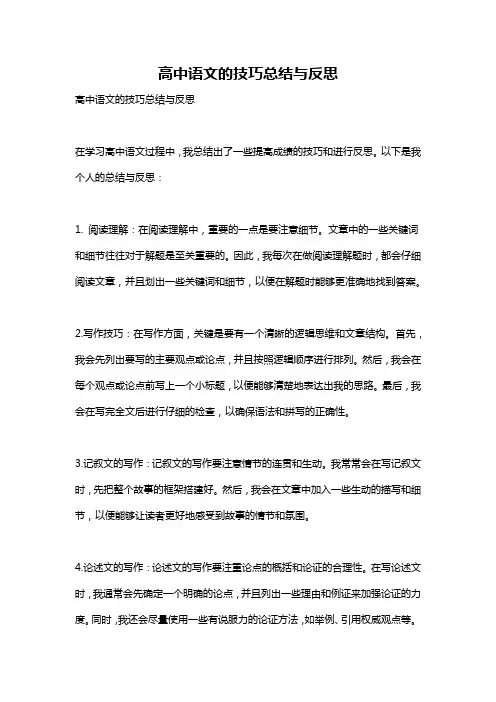 高中语文的技巧总结与反思

高中语文的技巧总结与反思

在学习高中语文过程中，我总结出了一些提高成绩的技巧和进行反思。以下是我个人的总结与反思：

1. 阅读理解：在阅读理解中，重要的一点是要注意细节。文章中的一些关键词和细节往往对于解题是至关重要的。因此，我每次在做阅读理解题时，都会仔细阅读文章，并且划出一些关键词和细节，以便在解题时能够更准确地找到答案。

2.写作技巧：在写作方面，关键是要有一个清晰的逻辑思维和文章结构。首先，我会先列出要写的主要观点或论点，并且按照逻辑顺序进行排列。然后，我会在每个观点或论点前写上一个小标题，以便能够清楚地表达出我的思路。最后，我会在写完全文后进行仔细的检查，以确保语法和拼写的正确性。

3.记叙文的写作：记叙文的写作要注意情节的连贯和生动。我常常会在写记叙文时，先把整个故事的框架搭建好。然后，我会在文章中加入一些生动的描写和细节，以便能够让读者更好地感受到故事的情节和氛围。

4.论述文的写作：论述文的写作要注重论点的概括和论证的合理性。在写论述文时，我通常会先确定一个明确的论点，并且列出一些理由和例证来加强论证的力度。同时，我还会尽量使用一些有说服力的论证方法，如举例、引用权威观点等。